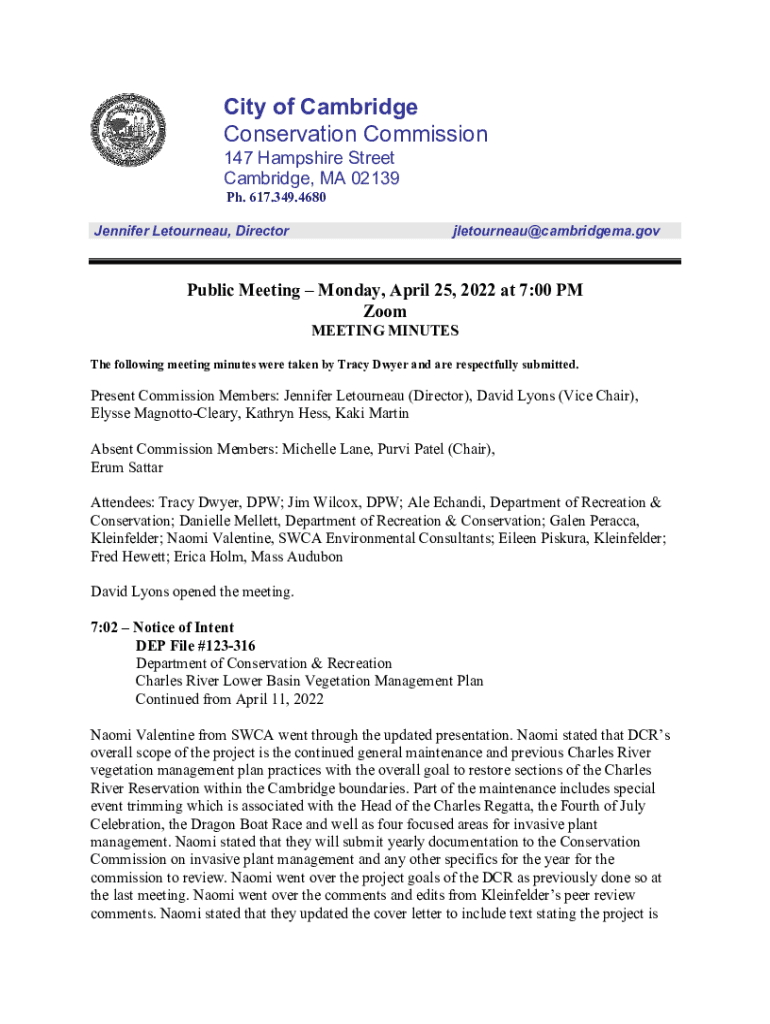 City of Cambridge
Conservation Commission
147 Hampshire Street
Cambridge, MA 02139
Ph. 617.349.4680

Jennifer Letourneau, Director

jletourneau@cambridgema.gov

Public Meeting – Monday, April 25, 2022 at 7:00 PM
Zoom
MEETING MINUTES

The following meeting minutes were taken by Tracy Dwyer and are respectfully submitted.

Present Commission Members: Jennifer Letourneau (Director), David Lyons (Vice Chair), Elysse Magnotto-Cleary, Kathryn Hess, Kaki Martin

Absent Commission Members: Michelle Lane, Purvi Patel (Chair), Erum Sattar

Attendees: Tracy Dwyer, DPW; Jim Wilcox, DPW; Ale Echandi, Department of Recreation & Conservation; Danielle Mellett, Department of Recreation & Conservation; Galen Peracca, Kleinfelder; Naomi Valentine, SWCA Environmental Consultants; Eileen Piskura, Kleinfelder; Fred Hewett; Erica Holm, Mass Audubon

David Lyons opened the meeting.

7:02 – Notice of Intent
DEP File #123-316
Department of Conservation & Recreation
Charles River Lower Basin Vegetation Management Plan
Continued from April 11, 2022

Naomi Valentine from SWCA went through the updated presentation. Naomi stated that DCR's overall scope of the project is the continued general maintenance and previous Charles River vegetation management plan practices with the overall goal to restore sections of the Charles River Reservation within the Cambridge boundaries. Part of the maintenance includes special event trimming which is associated with the Head of the Charles Regatta, the Fourth of July Celebration, the Dragon Boat Race and well as four focused areas for invasive plant management. Naomi stated that they will submit yearly documentation to the Conservation Commission on invasive plant management and any other specifics for the year for the commission to review. Naomi went over the project goals of the DCR as previously done so at the last meeting. Naomi went over the comments and edits from Kleinfelder's peer review comments. Naomi stated that they updated the cover letter to include text stating the project is